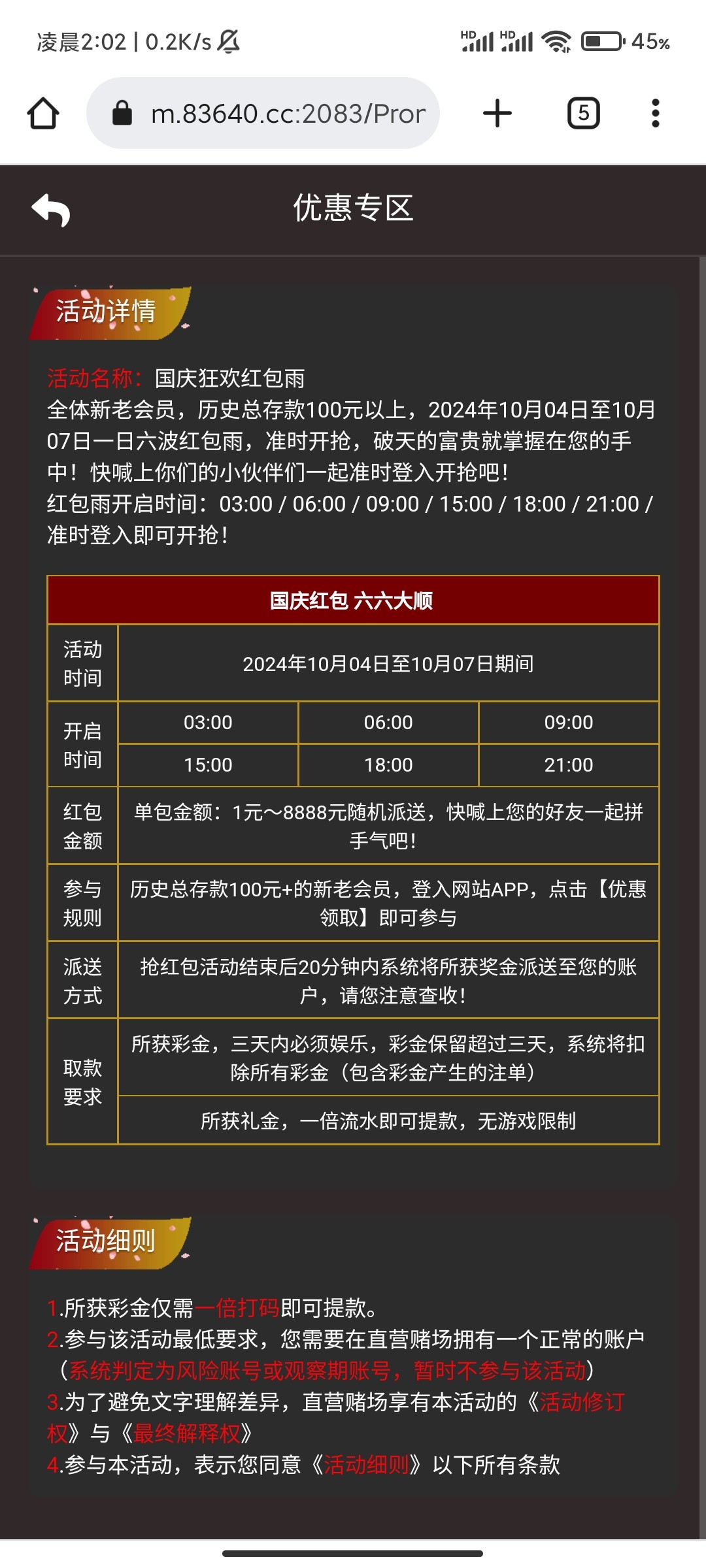 凌晨2:02 | 0.2K/s

HD HD 45%

m.83640.cc:2083/Pror

5

优惠专区

活动详情

活动名称：国庆狂欢红包雨
全体新老会员，历史总存款100元以上，2024年10月04日至10月07日一日六波红包雨，准时开抢，破天的富贵就掌握在您的手中！快喊上你们的小伙伴们一起准时登入开抢吧！
红包雨开启时间：03:00 / 06:00 / 09:00 / 15:00 / 18:00 / 21:00 / 准时登入即可开抢！

| 国庆红包 六六大顺 | | | |
|---|---|---|---|
| 活动时间 | 2024年10月04日至10月07日期间 | | |
| 开启时间 | 03:00 | 06:00 | 09:00 |
| | 15:00 | 18:00 | 21:00 |
| 红包金额 | 单包金额：1元～8888元随机派送，快喊上您的好友一起拼手气吧！ | | |
| 参与规则 | 历史总存款100元+的新老会员，登入网站APP，点击【优惠领取】即可参与 | | |
| 派送方式 | 抢红包活动结束后20分钟内系统将所获奖金派送至您的账户，请您注意查收！ | | |
| 取款要求 | 所获彩金，三天内必须娱乐，彩金保留超过三天，系统将扣除所有彩金（包含彩金产生的注单） | | |
| | 所获礼金，一倍流水即可提款，无游戏限制 | | |

活动细则

1.所获彩金仅需一倍打码即可提款。
2.参与该活动最低要求，您需要在直营赌场拥有一个正常的账户（系统判定为风险账号或观察期账号，暂时不参与该活动）
3.为了避免文字理解差异，直营赌场享有本活动的《活动修订权》与《最终解释权》
4.参与本活动，表示您同意《活动细则》以下所有条款